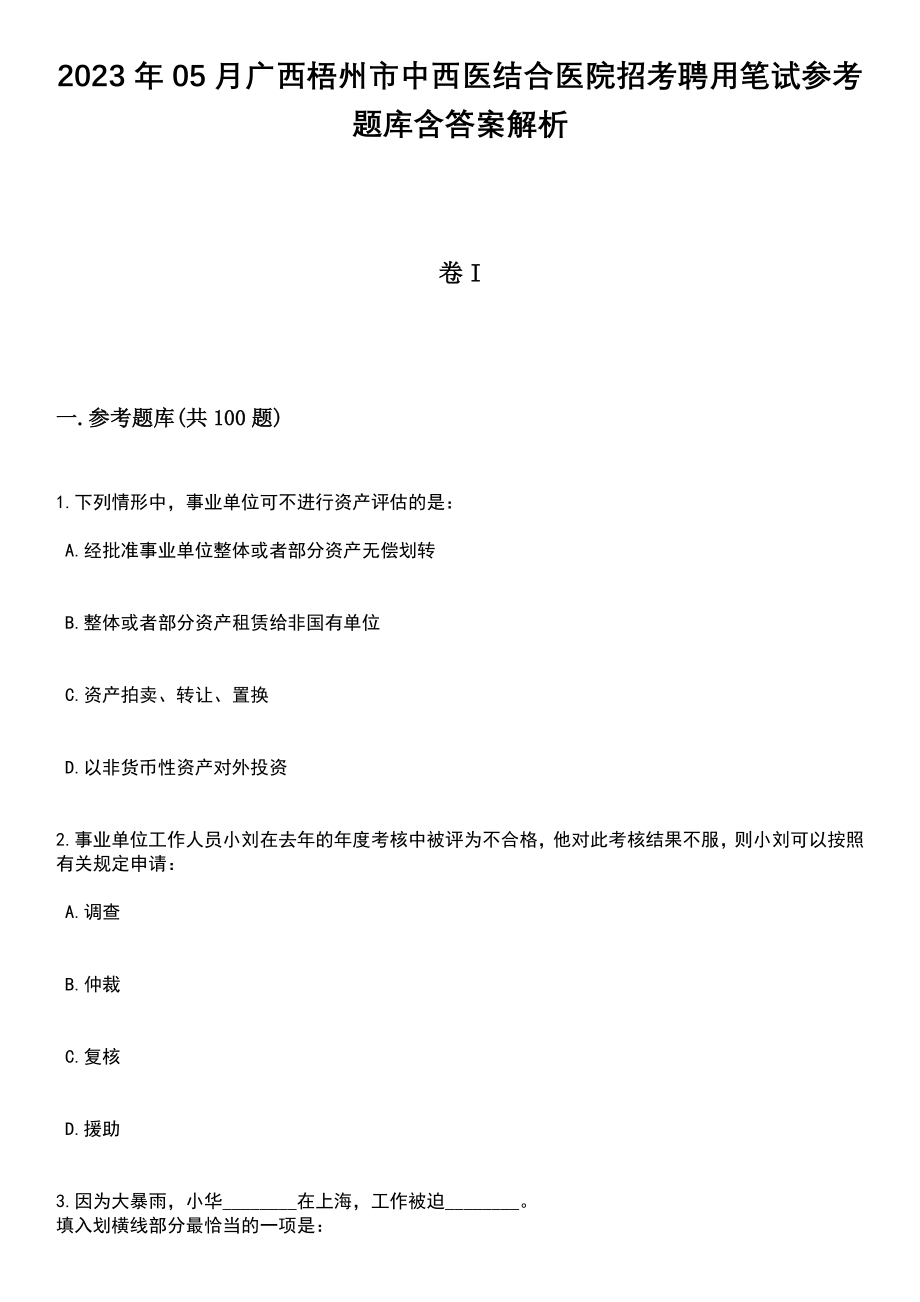 2023年05月广西梧州市中西医结合医院招考聘用笔试参考题库含答案解析

卷I

一.参考题库(共100题)

1.下列情形中，事业单位可不进行资产评估的是：

A.经批准事业单位整体或者部分资产无偿划转

B.整体或者部分资产租赁给非国有单位

C.资产拍卖、转让、置换

D.以非货币性资产对外投资

2.事业单位工作人员小刘在去年的年度考核中被评为不合格，他对此考核结果不服，则小刘可以按照有关规定申请：

A.调查

B.仲裁

C.复核

D.援助

3.因为大暴雨，小华________在上海，工作被迫________。
填入划横线部分最恰当的一项是：